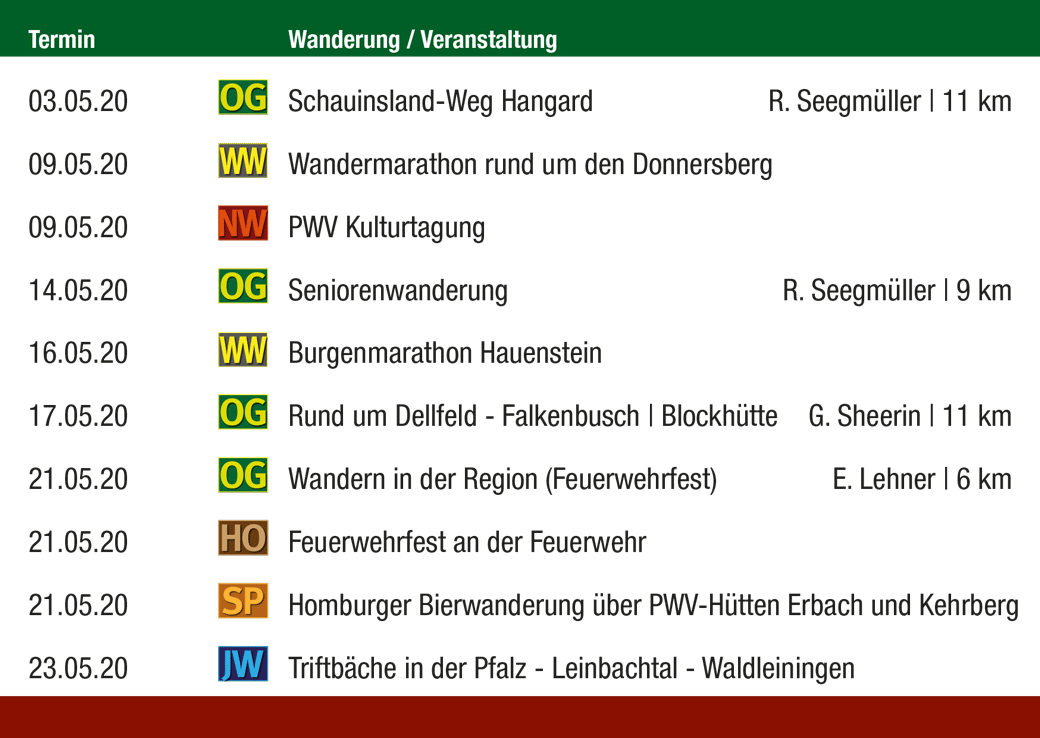 | Termin | | Wanderung / Veranstaltung | |
|---|---|---|---|
| 03.05.20 | OG | Schauinsland-Weg Hangard | R. Seegmüller \| 11 km |
| 09.05.20 | WW | Wandermarathon rund um den Donnersberg | |
| 09.05.20 | NW | PWV Kulturtagung | |
| 14.05.20 | OG | Seniorenwanderung | R. Seegmüller \| 9 km |
| 16.05.20 | WW | Burgenmarathon Hauenstein | |
| 17.05.20 | OG | Rund um Dellfeld - Falkenbusch \| Blockhütte | G. Sheerin \| 11 km |
| 21.05.20 | OG | Wandern in der Region (Feuerwehrfest) | E. Lehner \| 6 km |
| 21.05.20 | HO | Feuerwehrfest an der Feuerwehr | |
| 21.05.20 | SP | Homburger Bierwanderung über PWV-Hütten Erbach und Kehrberg | |
| 23.05.20 | JW | Triftbäche in der Pfalz - Leinbachtal - Waldleiningen | |